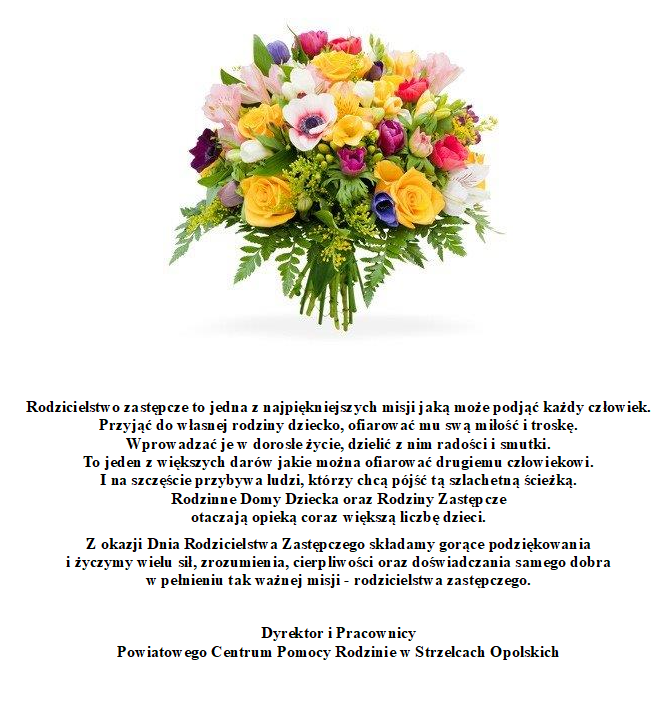 Rodzicielstwo zastępcze to jedna z najpiękniejszych misji jaką może podjąć każdy człowiek.
Przyjąć do własnej rodziny dziecko, ofiarować mu swą miłość i troskę.
Wprowadzać je w dorosłe życie, dzielić z nim radości i smutki.
To jeden z większych darów jakie można ofiarować drugiemu człowiekowi.
I na szczęście przybywa ludzi, którzy chcą pójść tą szlachetną ścieżką.
Rodzinne Domy Dziecka oraz Rodziny Zastępcze
otaczają opieką coraz większą liczbę dzieci.

Z okazji Dnia Rodzicielstwa Zastępczego składamy gorące podziękowania
i życzymy wielu sił, zrozumienia, cierpliwości oraz doświadczania samego dobra
w pełnieniu tak ważnej misji - rodzicielstwa zastępczego.

Dyrektor i Pracownicy
Powiatowego Centrum Pomocy Rodzinie w Strzelcach Opolskich